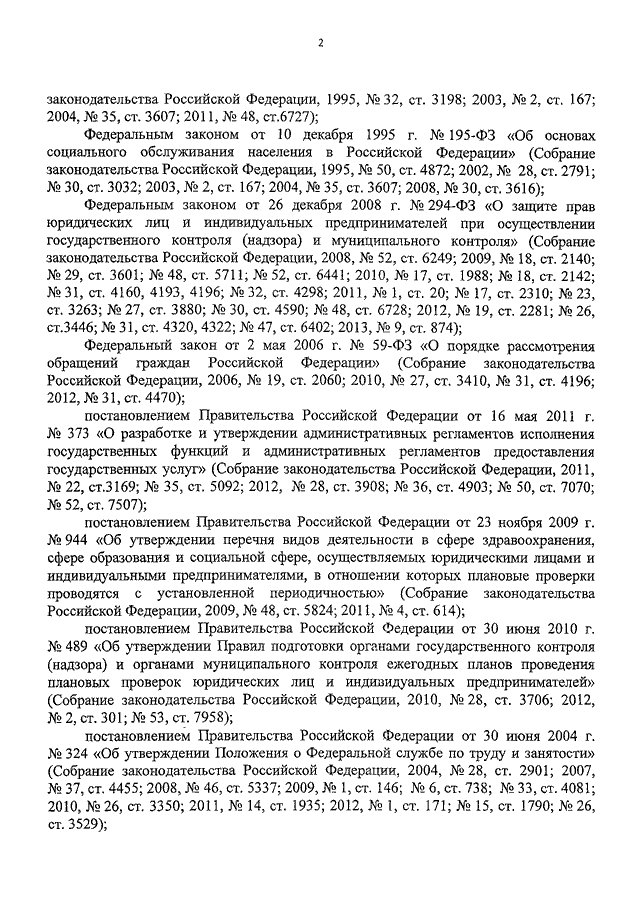 2

законодательства Российской Федерации, 1995, № 32, ст. 3198; 2003, № 2, ст. 167; 2004, № 35, ст. 3607; 2011, № 48, ст.6727);

Федеральным законом от 10 декабря 1995 г. № 195-ФЗ «Об основах социального обслуживания населения в Российской Федерации» (Собрание законодательства Российской Федерации, 1995, № 50, ст. 4872; 2002, № 28, ст. 2791; № 30, ст. 3032; 2003, № 2, ст. 167; 2004, № 35, ст. 3607; 2008, № 30, ст. 3616);

Федеральным законом от 26 декабря 2008 г. № 294-ФЗ «О защите прав юридических лиц и индивидуальных предпринимателей при осуществлении государственного контроля (надзора) и муниципального контроля» (Собрание законодательства Российской Федерации, 2008, № 52, ст. 6249; 2009, № 18, ст. 2140; № 29, ст. 3601; № 48, ст. 5711; № 52, ст. 6441; 2010, № 17, ст. 1988; № 18, ст. 2142; № 31, ст. 4160, 4193, 4196; № 32, ст. 4298; 2011, № 1, ст. 20; № 17, ст. 2310; № 23, ст. 3263; № 27, ст. 3880; № 30, ст. 4590; № 48, ст. 6728; 2012, № 19, ст. 2281; № 26, ст.3446; № 31, ст. 4320, 4322; № 47, ст. 6402; 2013, № 9, ст. 874);

Федеральный закон от 2 мая 2006 г. № 59-ФЗ «О порядке рассмотрения обращений граждан Российской Федерации» (Собрание законодательства Российской Федерации, 2006, № 19, ст. 2060; 2010, № 27, ст. 3410, № 31, ст. 4196; 2012, № 31, ст. 4470);

постановлением Правительства Российской Федерации от 16 мая 2011 г. № 373 «О разработке и утверждении административных регламентов исполнения государственных функций и административных регламентов предоставления государственных услуг» (Собрание законодательства Российской Федерации, 2011, № 22, ст.3169; № 35, ст. 5092; 2012, № 28, ст. 3908; № 36, ст. 4903; № 50, ст. 7070; № 52, ст. 7507);

постановлением Правительства Российской Федерации от 23 ноября 2009 г. № 944 «Об утверждении перечня видов деятельности в сфере здравоохранения, сфере образования и социальной сфере, осуществляемых юридическими лицами и индивидуальными предпринимателями, в отношении которых плановые проверки проводятся с установленной периодичностью» (Собрание законодательства Российской Федерации, 2009, № 48, ст. 5824; 2011, № 4, ст. 614);

постановлением Правительства Российской Федерации от 30 июня 2010 г. № 489 «Об утверждении Правил подготовки органами государственного контроля (надзора) и органами муниципального контроля ежегодных планов проведения плановых проверок юридических лиц и индивидуальных предпринимателей» (Собрание законодательства Российской Федерации, 2010, № 28, ст. 3706; 2012, № 2, ст. 301; № 53, ст. 7958);

постановлением Правительства Российской Федерации от 30 июня 2004 г. № 324 «Об утверждении Положения о Федеральной службе по труду и занятости» (Собрание законодательства Российской Федерации, 2004, № 28, ст. 2901; 2007, № 37, ст. 4455; 2008, № 46, ст. 5337; 2009, № 1, ст. 146; № 6, ст. 738; № 33, ст. 4081; 2010, № 26, ст. 3350; 2011, № 14, ст. 1935; 2012, № 1, ст. 171; № 15, ст. 1790; № 26, ст. 3529);